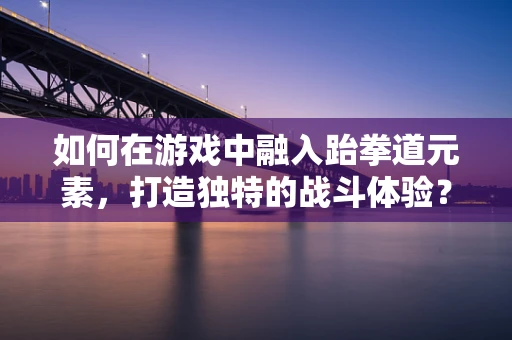 如何在游戏中融入跆拳道元素，打造独特的战斗体验？